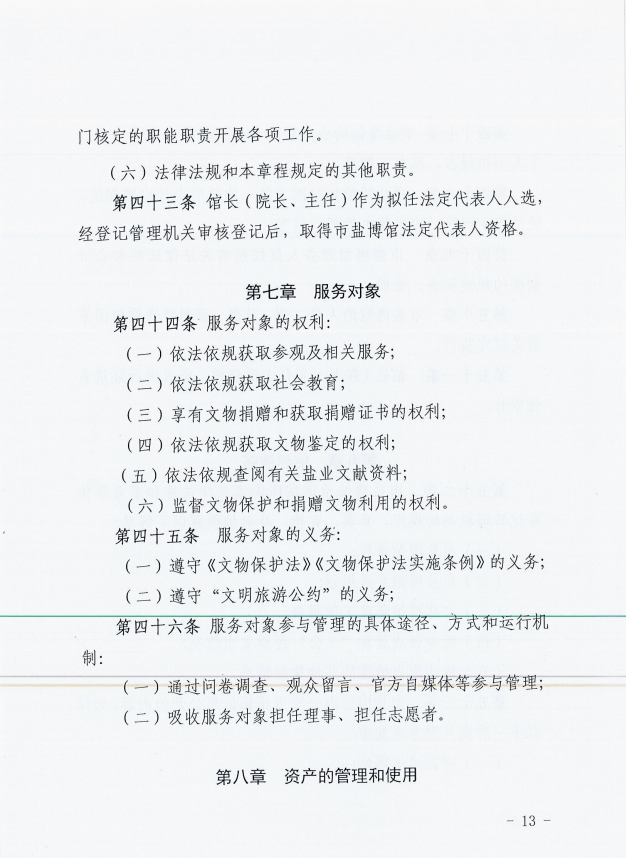 门核定的职能职责开展各项工作。

（六）法律法规和本章程规定的其他职责。

第四十三条 馆长（院长、主任）作为拟任法定代表人人选，经登记管理机关审核登记后，取得市盐博馆法定代表人资格。

第七章 服务对象

第四十四条 服务对象的权利：

（一）依法依规获取参观及相关服务；

（二）依法依规获取社会教育；

（三）享有文物捐赠和获取捐赠证书的权利；

（四）依法依规获取文物鉴定的权利；

（五）依法依规查阅有关盐业文献资料；

（六）监督文物保护和捐赠文物利用的权利。

第四十五条 服务对象的义务：

（一）遵守《文物保护法》《文物保护法实施条例》的义务；

（二）遵守“文明旅游公约”的义务；

第四十六条 服务对象参与管理的具体途径、方式和运行机制：

（一）通过问卷调查、观众留言、官方自媒体等参与管理；

（二）吸收服务对象担任理事、担任志愿者。

第八章 资产的管理和使用

- 13 -